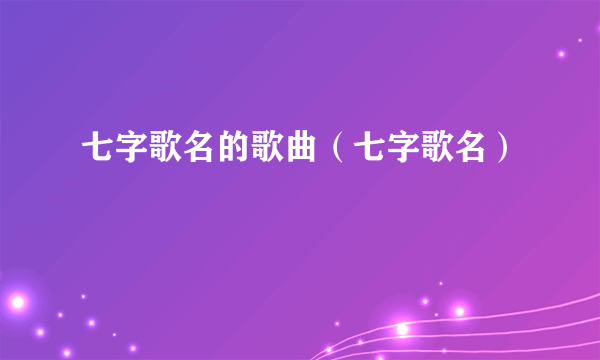 七字歌名的歌曲（七字歌名）